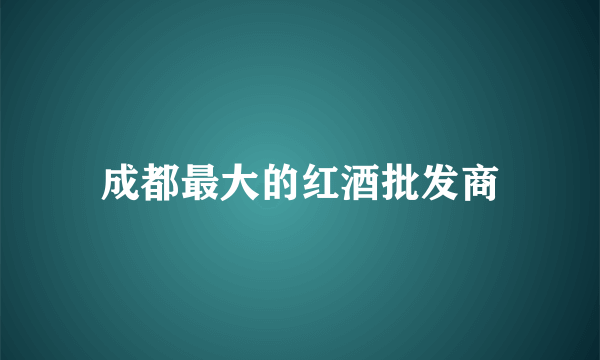 成都最大的红酒批发商